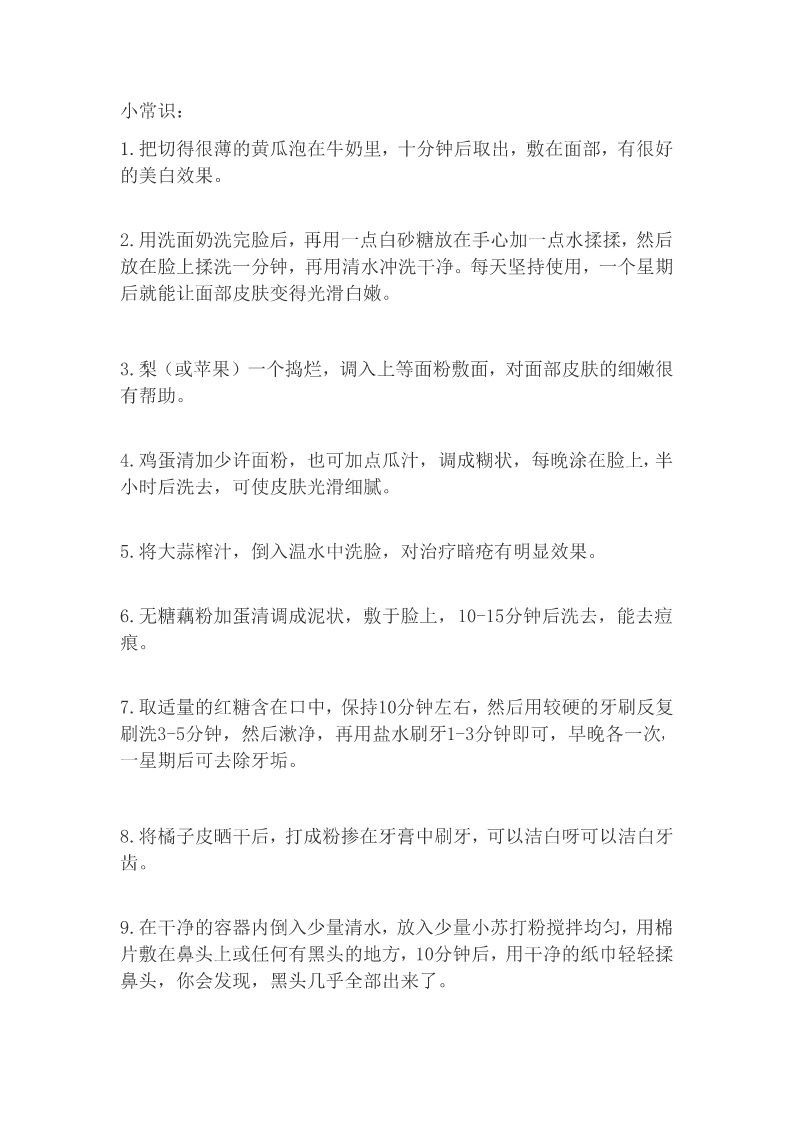 小常识：

1.把切得很薄的黄瓜泡在牛奶里，十分钟后取出，敷在面部，有很好的美白效果。

2.用洗面奶洗完脸后，再用一点白砂糖放在手心加一点水揉揉，然后放在脸上揉洗一分钟，再用清水冲洗干净。每天坚持使用，一个星期后就能让面部皮肤变得光滑白嫩。

3.梨（或苹果）一个捣烂，调入上等面粉敷面，对面部皮肤的细嫩很有帮助。

4.鸡蛋清加少许面粉，也可加点瓜汁，调成糊状，每晚涂在脸上，半小时后洗去，可使皮肤光滑细腻。

5.将大蒜榨汁，倒入温水中洗脸，对治疗暗疮有明显效果。

6.无糖藕粉加蛋清调成泥状，敷于脸上，10-15分钟后洗去，能去痘痕。

7.取适量的红糖含在口中，保持10分钟左右，然后用较硬的牙刷反复刷洗3-5分钟，然后漱净，再用盐水刷牙1-3分钟即可，早晚各一次，一星期后可去除牙垢。

8.将橘子皮晒干后，打成粉掺在牙膏中刷牙，可以洁白呀可以洁白牙齿。

9.在干净的容器内倒入少量清水，放入少量小苏打粉搅拌均匀，用棉片敷在鼻头上或任何有黑头的地方，10分钟后，用干净的纸巾轻轻揉鼻头，你会发现，黑头几乎全部出来了。